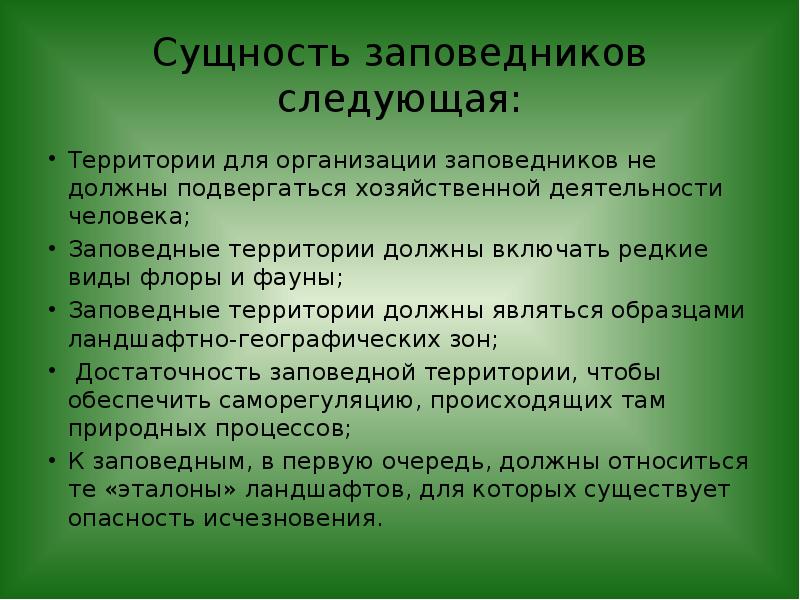 Сущность заповедников следующая:

• Территории для организации заповедников не должны подвергаться хозяйственной деятельности человека;
• Заповедные территории должны включать редкие виды флоры и фауны;
• Заповедные территории должны являться образцами ландшафтно-географических зон;
• Достаточность заповедной территории, чтобы обеспечить саморегуляцию, происходящих там природных процессов;
• К заповедным, в первую очередь, должны относиться те «эталоны» ландшафтов, для которых существует опасность исчезновения.